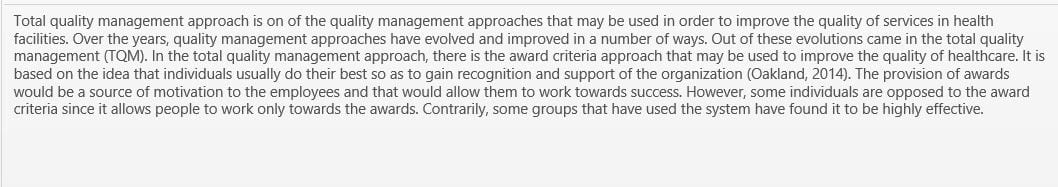 Total quality management approach is on of the quality management approaches that may be used in order to improve the quality of services in health facilities. Over the years, quality management approaches have evolved and improved in a number of ways. Out of these evolutions came in the total quality management (TQM). In the total quality management approach, there is the award criteria approach that may be used to improve the quality of healthcare. It is based on the idea that individuals usually do their best so as to gain recognition and support of the organization (Oakland, 2014). The provision of awards would be a source of motivation to the employees and that would allow them to work towards success. However, some individuals are opposed to the award criteria since it allows people to work only towards the awards. Contrarily, some groups that have used the system have found it to be highly effective.